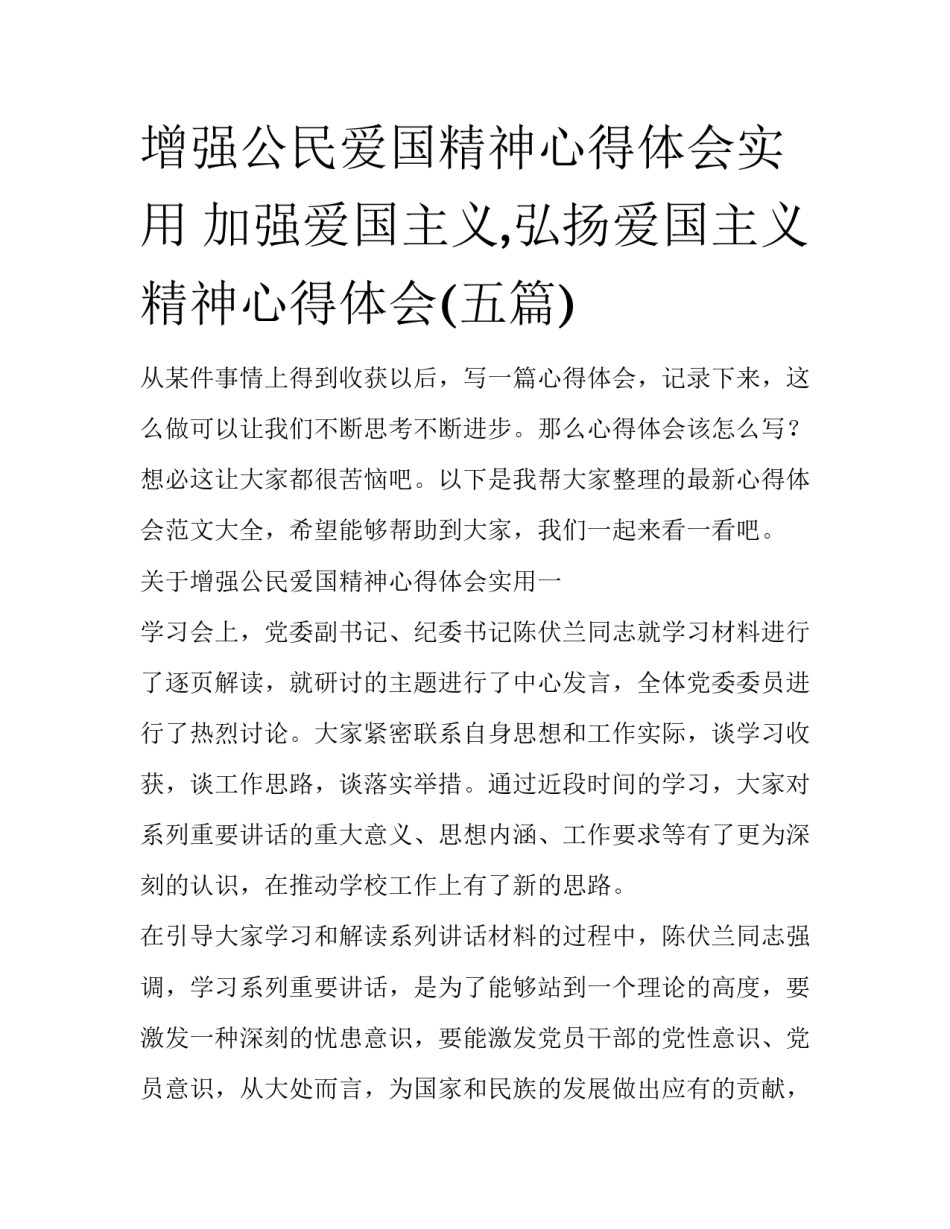 增强公民爱国精神心得体会实用 加强爱国主义,弘扬爱国主义精神心得体会(五篇)

从某件事情上得到收获以后，写一篇心得体会，记录下来，这么做可以让我们不断思考不断进步。那么心得体会该怎么写？想必这让大家都很苦恼吧。以下是我帮大家整理的最新心得体会范文大全，希望能够帮助到大家，我们一起来看一看吧。

关于增强公民爱国精神心得体会实用一

学习会上，党委副书记、纪委书记陈伏兰同志就学习材料进行了逐页解读，就研讨的主题进行了中心发言，全体党委委员进行了热烈讨论。大家紧密联系自身思想和工作实际，谈学习收获，谈工作思路，谈落实举措。通过近段时间的学习，大家对系列重要讲话的重大意义、思想内涵、工作要求等有了更为深刻的认识，在推动学校工作上有了新的思路。

在引导大家学习和解读系列讲话材料的过程中，陈伏兰同志强调，学习系列重要讲话，是为了能够站到一个理论的高度，要激发一种深刻的忧患意识，要能激发党员干部的党性意识、党员意识，从大处而言，为国家和民族的发展做出应有的贡献，